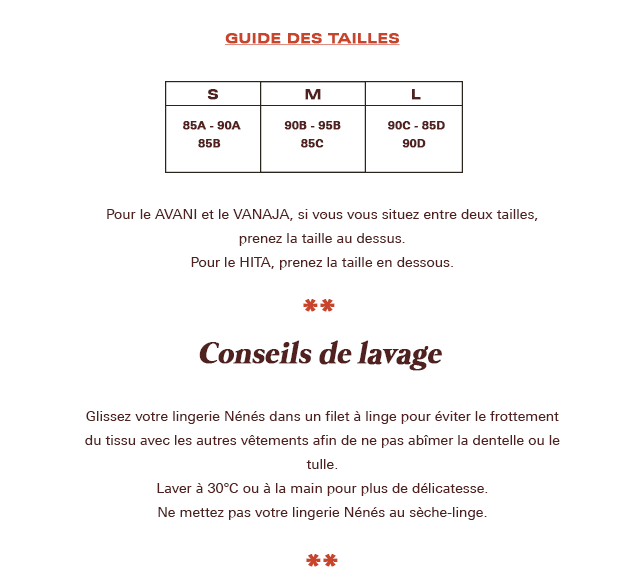 GUIDE DES TAILLES

| S | M | L |
|---|---|---|
| 85A - 90A 85B | 90B - 95B 85C | 90C - 85D 90D |

Pour le AVANI et le VANAJA, si vous vous situez entre deux tailles, prenez la taille au dessus.
Pour le HITA, prenez la taille en dessous.

**

Conseils de lavage

Glissez votre lingerie Nénés dans un filet à linge pour éviter le frottement du tissu avec les autres vêtements afin de ne pas abîmer la dentelle ou le tulle.
Laver à 30°C ou à la main pour plus de délicatesse.
Ne mettez pas votre lingerie Nénés au sèche-linge.

**